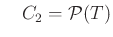 $C_2 = \mathcal{P}(T)$